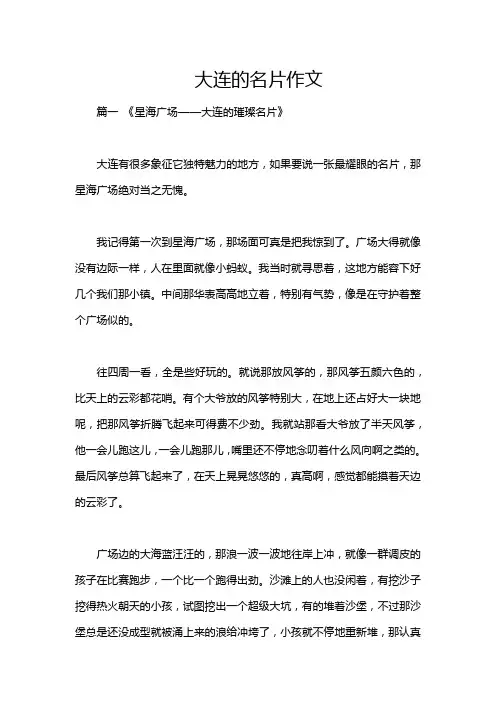 大连的名片作文

篇一 《星海广场——大连的璀璨名片》

大连有很多象征它独特魅力的地方，如果要说一张最耀眼的名片，那星海广场绝对当之无愧。

我记得第一次到星海广场，那场面可真是把我惊到了。广场大得就像没有边际一样，人在里面就像小蚂蚁。我当时就寻思着，这地方能容下好几个我们那小镇。中间那华表高高地立着，特别有气势，像是在守护着整个广场似的。

往四周一看，全是些好玩的。就说那放风筝的，那风筝五颜六色的，比天上的云彩都花哨。有个大爷放的风筝特别大，在地上还占好大一块地呢，把那风筝折腾飞起来可得费不少劲。我就站那看大爷放了半天风筝，他一会儿跑这儿，一会儿跑那儿，嘴里还不停地念叨着什么风向啊之类的。最后风筝总算飞起来了，在天上晃晃悠悠的，真高啊，感觉都能摸着天边的云彩了。

广场边的大海蓝汪汪的，那浪一波一波地往岸上冲，就像一群调皮的孩子在比赛跑步，一个比一个跑得出劲。沙滩上的人也没闲着，有挖沙子挖得热火朝天的小孩，试图挖出一个超级大坑，有的堆着沙堡，不过那沙堡总是还没成型就被涌上来的浪给冲垮了，小孩就不停地重新堆，那认真